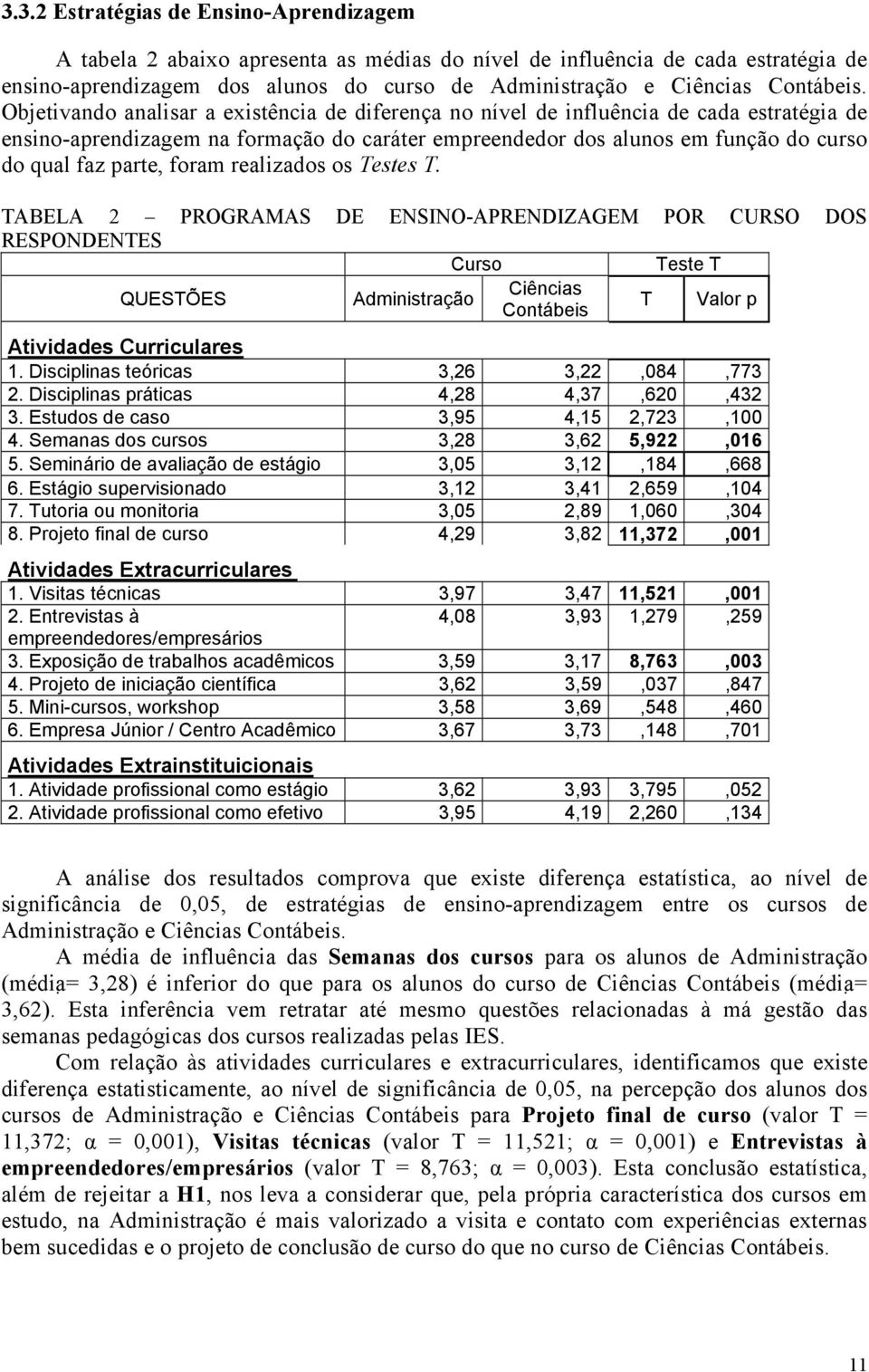 3.3.2 Estratégias de Ensino-Aprendizagem

A tabela 2 abaixo apresenta as médias do nível de influência de cada estratégia de ensino-aprendizagem dos alunos do curso de Administração e Ciências Contábeis. Objetivando analisar a existência de diferença no nível de influência de cada estratégia de ensino-aprendizagem na formação do caráter empreendedor dos alunos em função do curso do qual faz parte, foram realizados os Testes T.

TABELA 2 – PROGRAMAS DE ENSINO-APRENDIZAGEM POR CURSO DOS RESPONDENTES

| QUESTÕES | Curso: Administração | Curso: Ciências Contábeis | Teste T: T | Teste T: Valor p |
|---|---|---|---|---|
| Atividades Curriculares | | | | |
| 1. Disciplinas teóricas | 3,26 | 3,22 | ,084 | ,773 |
| 2. Disciplinas práticas | 4,28 | 4,37 | ,620 | ,432 |
| 3. Estudos de caso | 3,95 | 4,15 | 2,723 | ,100 |
| 4. Semanas dos cursos | 3,28 | 3,62 | 5,922 | ,016 |
| 5. Seminário de avaliação de estágio | 3,05 | 3,12 | ,184 | ,668 |
| 6. Estágio supervisionado | 3,12 | 3,41 | 2,659 | ,104 |
| 7. Tutoria ou monitoria | 3,05 | 2,89 | 1,060 | ,304 |
| 8. Projeto final de curso | 4,29 | 3,82 | 11,372 | ,001 |
| Atividades Extracurriculares | | | | |
| 1. Visitas técnicas | 3,97 | 3,47 | 11,521 | ,001 |
| 2. Entrevistas à empreendedores/empresários | 4,08 | 3,93 | 1,279 | ,259 |
| 3. Exposição de trabalhos acadêmicos | 3,59 | 3,17 | 8,763 | ,003 |
| 4. Projeto de iniciação científica | 3,62 | 3,59 | ,037 | ,847 |
| 5. Mini-cursos, workshop | 3,58 | 3,69 | ,548 | ,460 |
| 6. Empresa Júnior / Centro Acadêmico | 3,67 | 3,73 | ,148 | ,701 |
| Atividades Extrainstituicionais | | | | |
| 1. Atividade profissional como estágio | 3,62 | 3,93 | 3,795 | ,052 |
| 2. Atividade profissional como efetivo | 3,95 | 4,19 | 2,260 | ,134 |

A análise dos resultados comprova que existe diferença estatística, ao nível de significância de 0,05, de estratégias de ensino-aprendizagem entre os cursos de Administração e Ciências Contábeis.

A média de influência das Semanas dos cursos para os alunos de Administração (média= 3,28) é inferior do que para os alunos do curso de Ciências Contábeis (média= 3,62). Esta inferência vem retratar até mesmo questões relacionadas à má gestão das semanas pedagógicas dos cursos realizadas pelas IES.

Com relação às atividades curriculares e extracurriculares, identificamos que existe diferença estatisticamente, ao nível de significância de 0,05, na percepção dos alunos dos cursos de Administração e Ciências Contábeis para Projeto final de curso (valor T = 11,372; α = 0,001), Visitas técnicas (valor T = 11,521; α = 0,001) e Entrevistas à empreendedores/empresários (valor T = 8,763; α = 0,003). Esta conclusão estatística, além de rejeitar a H1, nos leva a considerar que, pela própria característica dos cursos em estudo, na Administração é mais valorizado a visita e contato com experiências externas bem sucedidas e o projeto de conclusão de curso do que no curso de Ciências Contábeis.

11